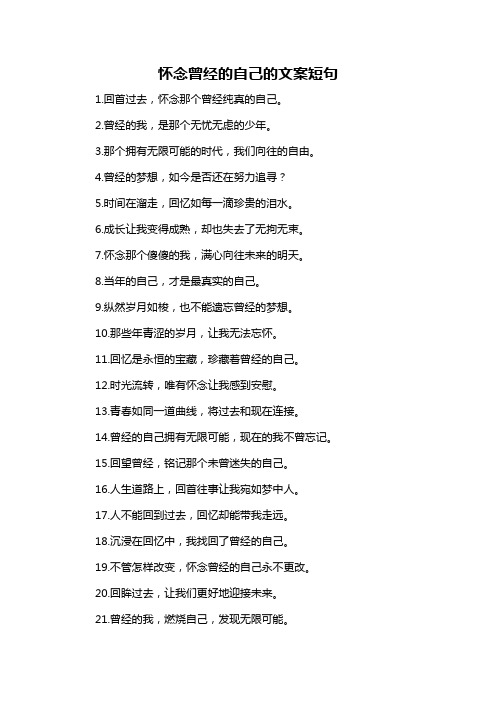 怀念曾经的自己的文案短句

1.回首过去，怀念那个曾经纯真的自己。

2.曾经的我，是那个无忧无虑的少年。

3.那个拥有无限可能的时代，我们向往的自由。

4.曾经的梦想，如今是否还在努力追寻？

5.时间在溜走，回忆如每一滴珍贵的泪水。

6.成长让我变得成熟，却也失去了无拘无束。

7.怀念那个傻傻的我，满心向往未来的明天。

8.当年的自己，才是最真实的自己。

9.纵然岁月如梭，也不能遗忘曾经的梦想。

10.那些年青涩的岁月，让我无法忘怀。

11.回忆是永恒的宝藏，珍藏着曾经的自己。

12.时光流转，唯有怀念让我感到安慰。

13.青春如同一道曲线，将过去和现在连接。

14.曾经的自己拥有无限可能，现在的我不曾忘记。

15.回望曾经，铭记那个未曾迷失的自己。

16.人生道路上，回首往事让我宛如梦中人。

17.人不能回到过去，回忆却能带我走远。

18.沉浸在回忆中，我找回了曾经的自己。

19.不管怎样改变，怀念曾经的自己永不更改。

20.回眸过去，让我们更好地迎接未来。

21.曾经的我，燃烧自己，发现无限可能。